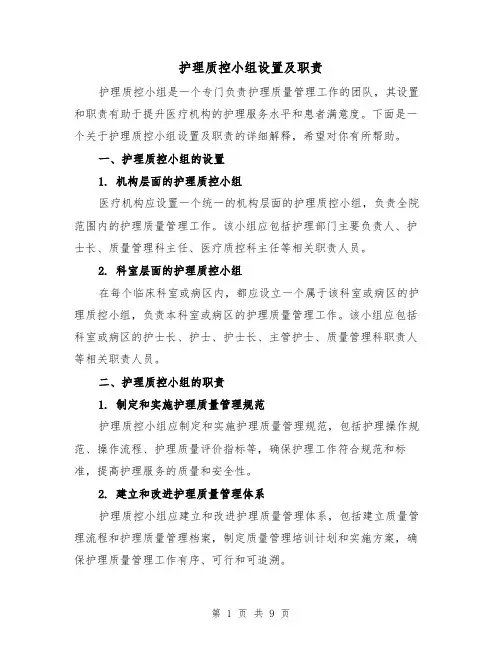 护理质控小组设置及职责

护理质控小组是一个专门负责护理质量管理工作的团队，其设置和职责有助于提升医疗机构的护理服务水平和患者满意度。下面是一个关于护理质控小组设置及职责的详细解释，希望对你有所帮助。

一、护理质控小组的设置

1. 机构层面的护理质控小组

医疗机构应设置一个统一的机构层面的护理质控小组，负责全院范围内的护理质量管理工作。该小组应包括护理部门主要负责人、护士长、质量管理科主任、医疗质控科主任等相关职责人员。

2. 科室层面的护理质控小组

在每个临床科室或病区内，都应设立一个属于该科室或病区的护理质控小组，负责本科室或病区的护理质量管理工作。该小组应包括科室或病区的护士长、护士、护士长、主管护士、质量管理科职责人等相关职责人员。

二、护理质控小组的职责

1. 制定和实施护理质量管理规范

护理质控小组应制定和实施护理质量管理规范，包括护理操作规范、操作流程、护理质量评价指标等，确保护理工作符合规范和标准，提高护理服务的质量和安全性。

2. 建立和改进护理质量管理体系

护理质控小组应建立和改进护理质量管理体系，包括建立质量管理流程和护理质量管理档案，制定质量管理培训计划和实施方案，确保护理质量管理工作有序、可行和可追溯。

第 1 页 共 9 页